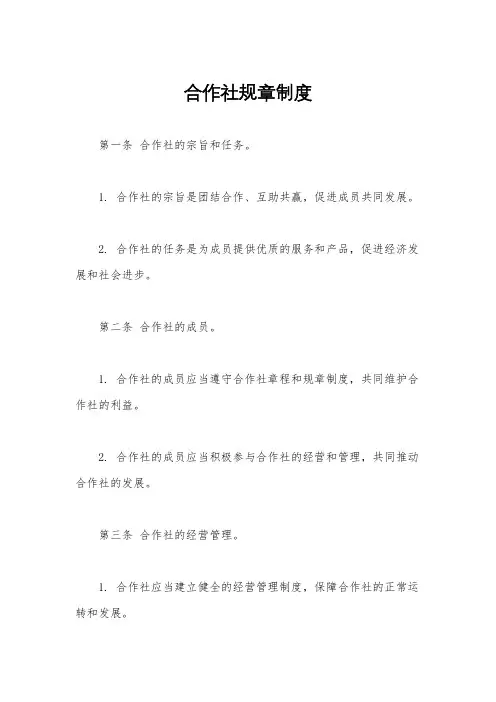 合作社规章制度

第一条 合作社的宗旨和任务。

1. 合作社的宗旨是团结合作、互助共赢，促进成员共同发展。

2. 合作社的任务是为成员提供优质的服务和产品，促进经济发展和社会进步。

第二条 合作社的成员。

1. 合作社的成员应当遵守合作社章程和规章制度，共同维护合作社的利益。

2. 合作社的成员应当积极参与合作社的经营和管理，共同推动合作社的发展。

第三条 合作社的经营管理。

1. 合作社应当建立健全的经营管理制度，保障合作社的正常运转和发展。